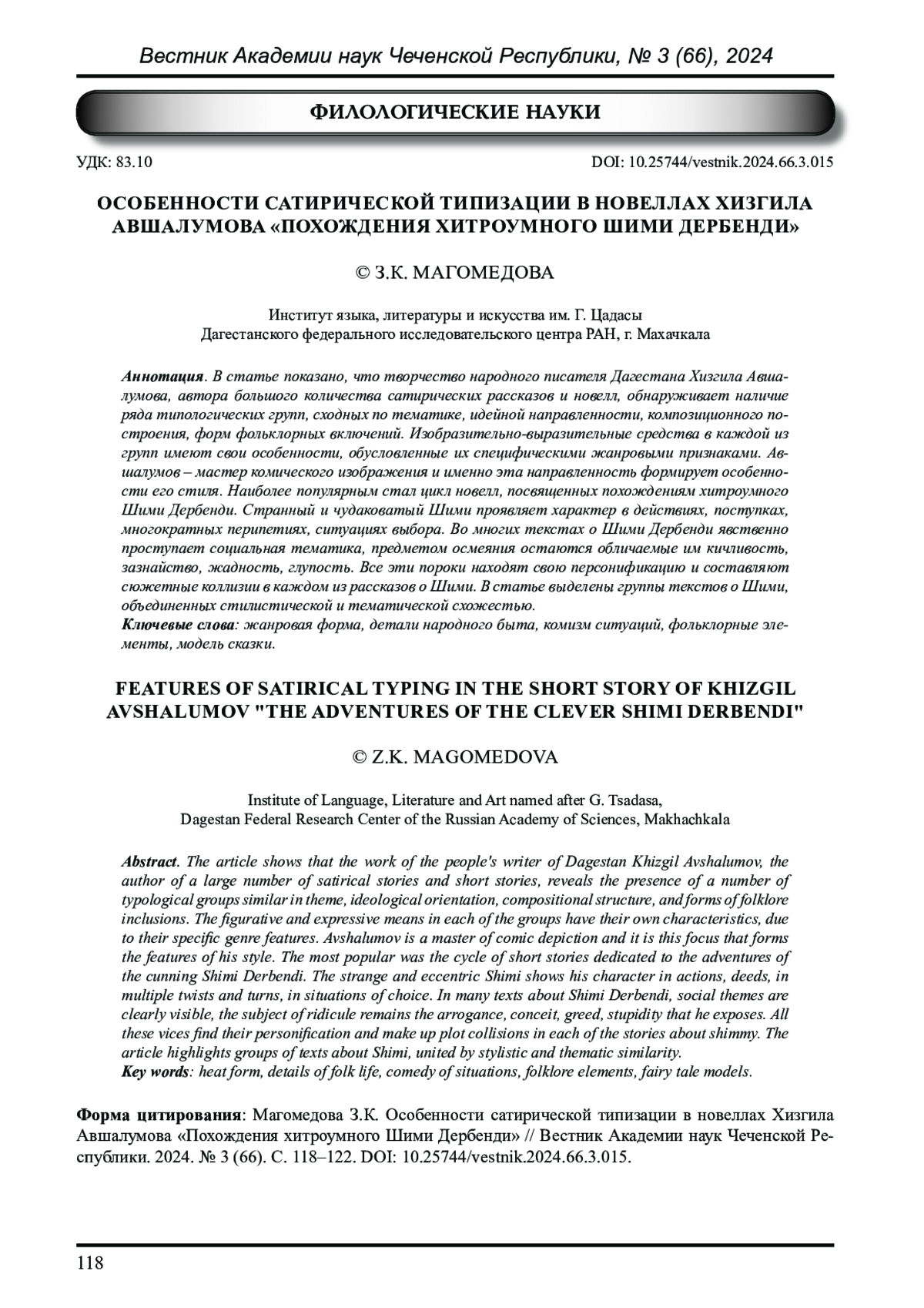 Вестник Академии наук Чеченской Республики, № 3 (66), 2024

ФИЛОЛОГИЧЕСКИЕ НАУКИ

УДК: 83.10

DOI: 10.25744/vestnik.2024.66.3.015

ОСОБЕННОСТИ САТИРИЧЕСКОЙ ТИПИЗАЦИИ В НОВЕЛЛАХ ХИЗГИЛА АВШАЛУМОВА «ПОХОЖДЕНИЯ ХИТРОУМНОГО ШИМИ ДЕРБЕНДИ»

© З.К. МАГОМЕДОВА

Институт языка, литературы и искусства им. Г. Цадасы
Дагестанского федерального исследовательского центра РАН, г. Махачкала

Аннотация. В статье показано, что творчество народного писателя Дагестана Хизгила Авшалумова, автора большого количества сатирических рассказов и новелл, обнаруживает наличие ряда типологических групп, сходных по тематике, идейной направленности, композиционного построения, форм фольклорных включений. Изобразительно-выразительные средства в каждой из групп имеют свои особенности, обусловленные их специфическими жанровыми признаками. Авшалумов – мастер комического изображения и именно эта направленность формирует особенности его стиля. Наиболее популярным стал цикл новелл, посвященных похождениям хитроумного Шими Дербенди. Странный и чудаковатый Шими проявляет характер в действиях, поступках, многократных перипетиях, ситуациях выбора. Во многих текстах о Шими Дербенди явственно проступает социальная тематика, предметом осмеяния остаются обличаемые им кичливость, зазнайство, жадность, глупость. Все эти пороки находят свою персонификацию и составляют сюжетные коллизии в каждом из рассказов о Шими. В статье выделены группы текстов о Шими, объединенных стилистической и тематической схожестью.
Ключевые слова: жанровая форма, детали народного быта, комизм ситуаций, фольклорные элементы, модель сказки.

FEATURES OF SATIRICAL TYPING IN THE SHORT STORY OF KHIZGIL AVSHALUMOV "THE ADVENTURES OF THE CLEVER SHIMI DERBENDI"

© Z.K. MAGOMEDOVA

Institute of Language, Literature and Art named after G. Tsadasa,
Dagestan Federal Research Center of the Russian Academy of Sciences, Makhachkala

Abstract. The article shows that the work of the people's writer of Dagestan Khizgil Avshalumov, the author of a large number of satirical stories and short stories, reveals the presence of a number of typological groups similar in theme, ideological orientation, compositional structure, and forms of folklore inclusions. The figurative and expressive means in each of the groups have their own characteristics, due to their specific genre features. Avshalumov is a master of comic depiction and it is this focus that forms the features of his style. The most popular was the cycle of short stories dedicated to the adventures of the cunning Shimi Derbendi. The strange and eccentric Shimi shows his character in actions, deeds, in multiple twists and turns, in situations of choice. In many texts about Shimi Derbendi, social themes are clearly visible, the subject of ridicule remains the arrogance, conceit, greed, stupidity that he exposes. All these vices find their personification and make up plot collisions in each of the stories about shimmy. The article highlights groups of texts about Shimi, united by stylistic and thematic similarity.
Key words: heat form, details of folk life, comedy of situations, folklore elements, fairy tale models.

Форма цитирования: Магомедова З.К. Особенности сатирической типизации в новеллах Хизгила Авшалумова «Похождения хитроумного Шими Дербенди» // Вестник Академии наук Чеченской Республики. 2024. № 3 (66). С. 118–122. DOI: 10.25744/vestnik.2024.66.3.015.

118